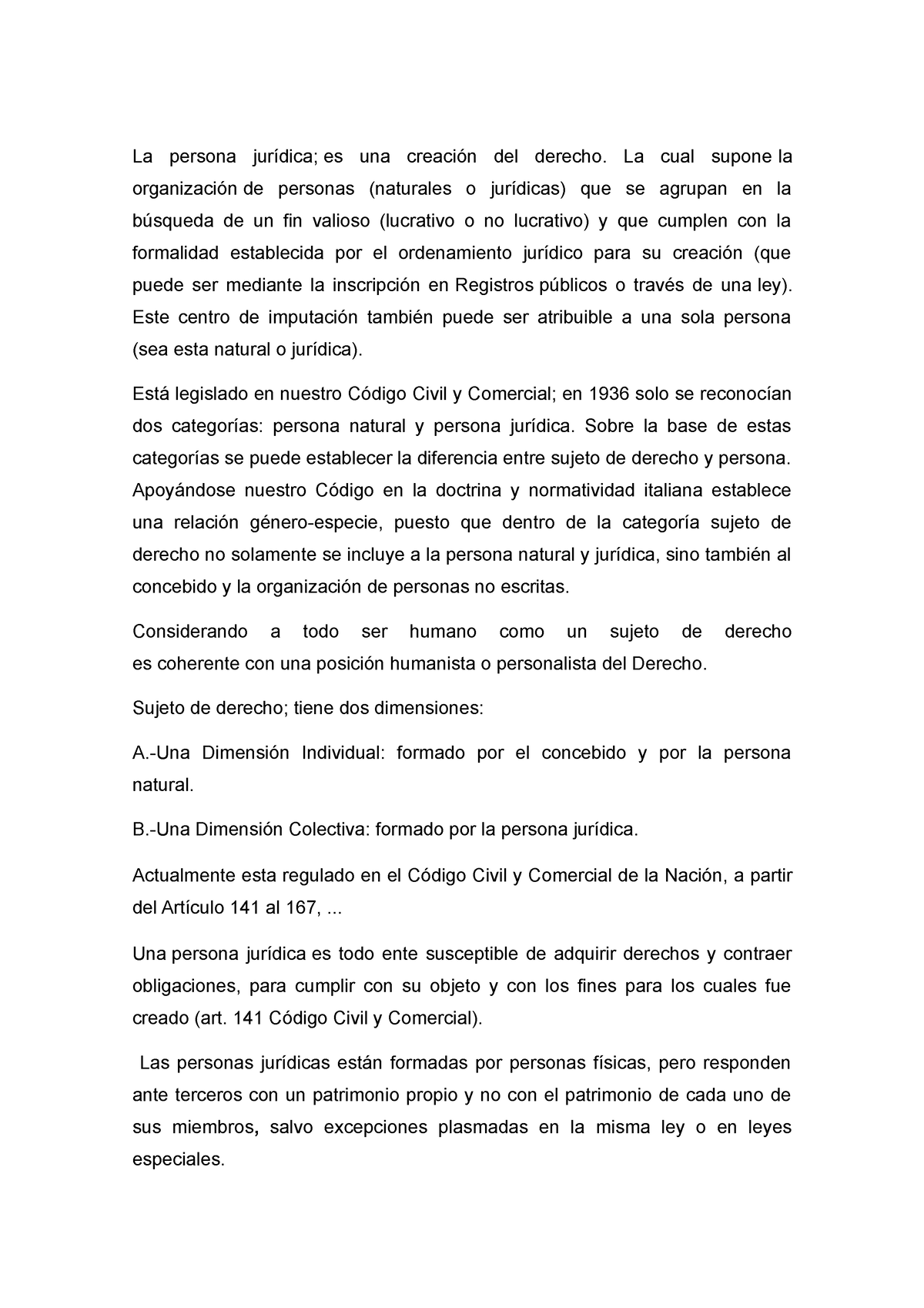 La persona jurídica; es una creación del derecho. La cual supone la organización de personas (naturales o jurídicas) que se agrupan en la búsqueda de un fin valioso (lucrativo o no lucrativo) y que cumplen con la formalidad establecida por el ordenamiento jurídico para su creación (que puede ser mediante la inscripción en Registros públicos o través de una ley). Este centro de imputación también puede ser atribuible a una sola persona (sea esta natural o jurídica).

Está legislado en nuestro Código Civil y Comercial; en 1936 solo se reconocían dos categorías: persona natural y persona jurídica. Sobre la base de estas categorías se puede establecer la diferencia entre sujeto de derecho y persona. Apoyándose nuestro Código en la doctrina y normatividad italiana establece una relación género-especie, puesto que dentro de la categoría sujeto de derecho no solamente se incluye a la persona natural y jurídica, sino también al concebido y la organización de personas no escritas.

Considerando a todo ser humano como un sujeto de derecho es coherente con una posición humanista o personalista del Derecho.

Sujeto de derecho; tiene dos dimensiones:

A.-Una Dimensión Individual: formado por el concebido y por la persona natural.

B.-Una Dimensión Colectiva: formado por la persona jurídica.

Actualmente esta regulado en el Código Civil y Comercial de la Nación, a partir del Artículo 141 al 167, ...

Una persona jurídica es todo ente susceptible de adquirir derechos y contraer obligaciones, para cumplir con su objeto y con los fines para los cuales fue creado (art. 141 Código Civil y Comercial).

Las personas jurídicas están formadas por personas físicas, pero responden ante terceros con un patrimonio propio y no con el patrimonio de cada uno de sus miembros, salvo excepciones plasmadas en la misma ley o en leyes especiales.